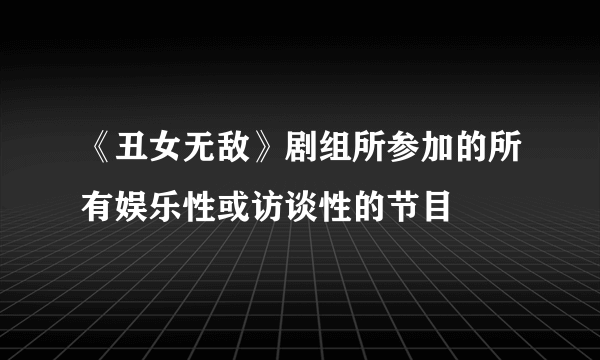 《丑女无敌》剧组所参加的所有娱乐性或访谈性的节目